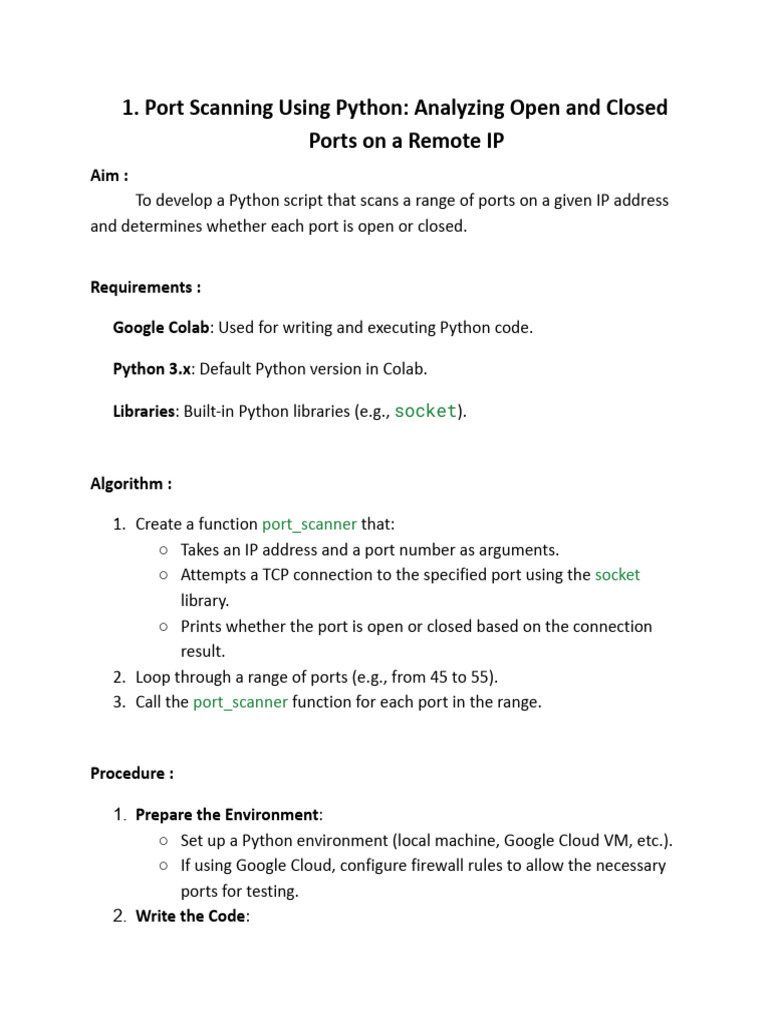 1. Port Scanning Using Python: Analyzing Open and Closed Ports on a Remote IP

Aim :

To develop a Python script that scans a range of ports on a given IP address and determines whether each port is open or closed.

Requirements :

Google Colab: Used for writing and executing Python code.

Python 3.x: Default Python version in Colab.

Libraries: Built-in Python libraries (e.g., socket).

Algorithm :

1. Create a function port_scanner that:
   ○ Takes an IP address and a port number as arguments.
   ○ Attempts a TCP connection to the specified port using the socket library.
   ○ Prints whether the port is open or closed based on the connection result.
2. Loop through a range of ports (e.g., from 45 to 55).
3. Call the port_scanner function for each port in the range.

Procedure :

1. Prepare the Environment:
   ○ Set up a Python environment (local machine, Google Cloud VM, etc.).
   ○ If using Google Cloud, configure firewall rules to allow the necessary ports for testing.
2. Write the Code: